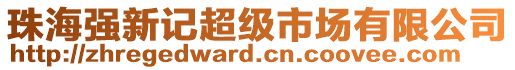 珠海强新记超级市场有限公司
http://zhregedward.cn.coovee.com